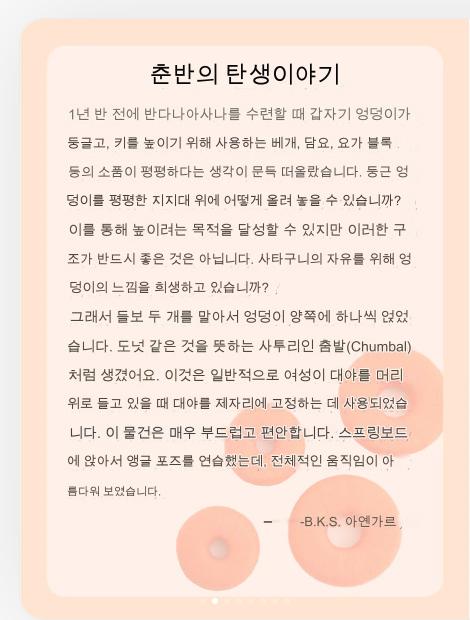 춘반의 탄생이야기

1년 반 전에 반다나아사나를 수련할 때 갑자기 엉덩이가 둥글고, 키를 높이기 위해 사용하는 베개, 담요, 요가 블록 등의 소품이 평평하다는 생각이 문득 떠올랐습니다. 둥근 엉덩이를 평평한 지지대 위에 어떻게 올려 놓을 수 있습니까? 이를 통해 높이려는 목적을 달성할 수 있지만 이러한 구조가 반드시 좋은 것은 아닙니다. 사타구니의 자유를 위해 엉덩이의 느낌을 희생하고 있습니까?

그래서 들보 두 개를 말아서 엉덩이 양쪽에 하나씩 얹었습니다. 도넛 같은 것을 뜻하는 사투리인 춤발(Chumbal)처럼 생겼어요. 이것은 일반적으로 여성이 대야를 머리 위로 들고 있을 때 대야를 제자리에 고정하는 데 사용되었습니다. 이 물건은 매우 부드럽고 편안합니다. 스프링보드에 앉아서 앵글 포즈를 연습했는데, 전체적인 움직임이 아름다워 보였습니다.

- -B.K.S. 아엔가르